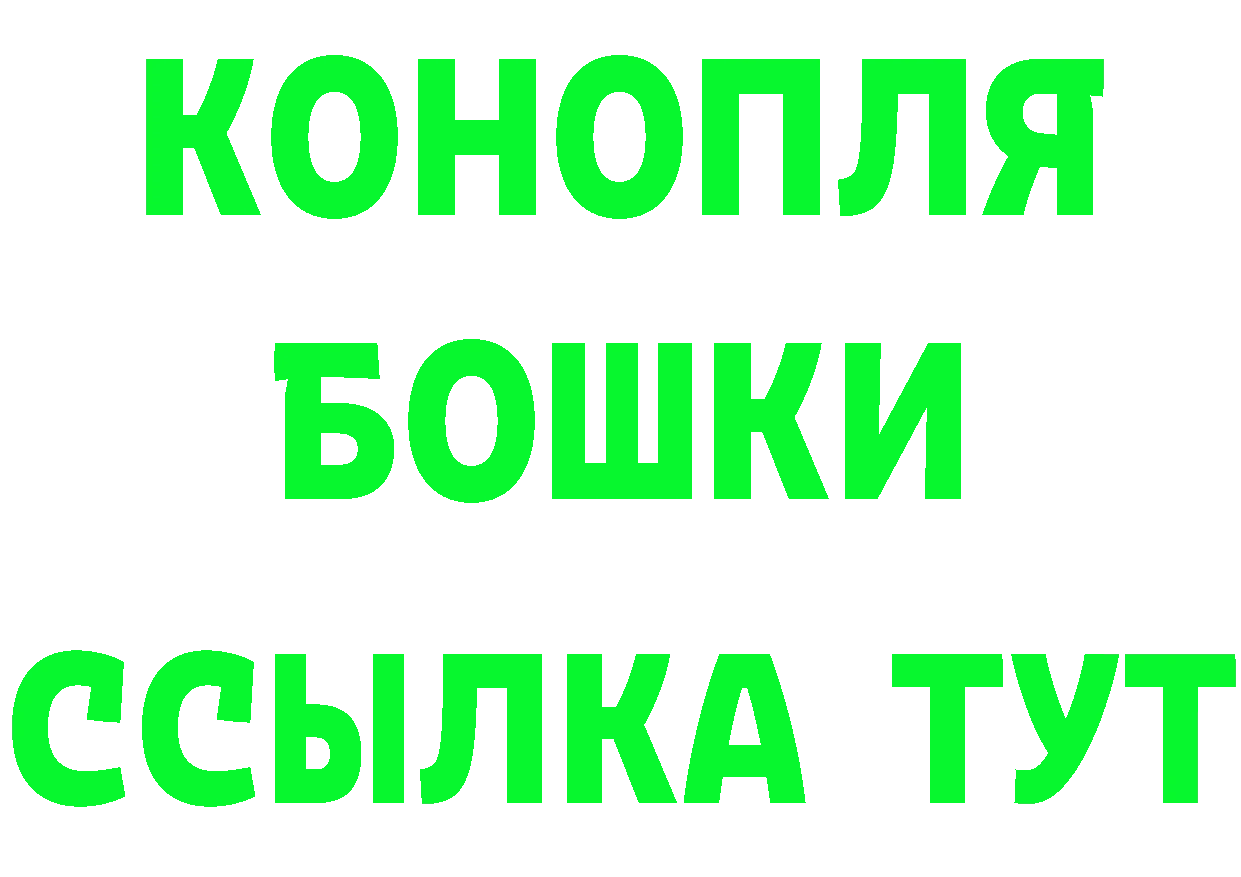 КОНОПЛЯ
БОШКИ
ССЫЛКА ТУТ